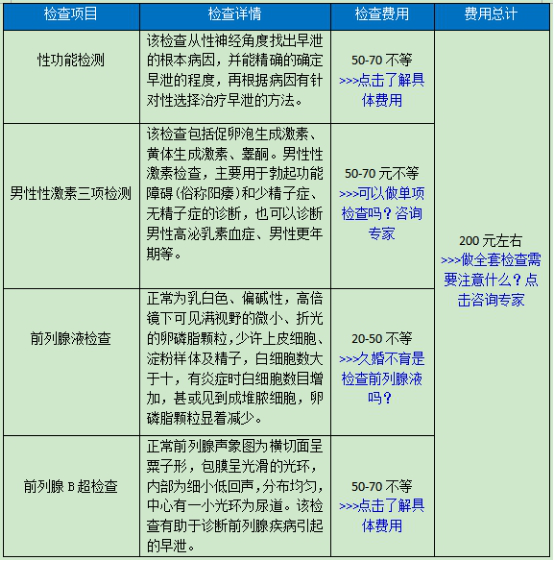 | 检查项目 | 检查详情 | 检查费用 | 费用总计 |
|---|---|---|---|
| 性功能检测 | 该检查从性神经角度找出早泄的根本病因，并能精确的确定早泄的程度，再根据病因有针对性选择治疗早泄的方法。 | 50-70 不等 >>>点击了解具体费用 | 200 元左右 >>>做全套检查需要注意什么？点击咨询专家 |
| 男性性激素三项检测 | 该检查包括促卵泡生成激素、黄体生成激素、睾酮。男性性激素检查，主要用于勃起功能障碍(俗称阳痿)和少精子症、无精子症的诊断，也可以诊断男性高泌乳素血症、男性更年期等。 | 50-70 元不等 >>>可以做单项检查吗？咨询专家 | |
| 前列腺液检查 | 正常为乳白色、偏碱性，高倍镜下可见满视野的微小、折光的卵磷脂颗粒，少许上皮细胞、淀粉样体及精子，白细胞数大于十，有炎症时白细胞数目增加，甚或见到成堆脓细胞，卵磷脂颗粒显着减少。 | 20-50 不等 >>>久婚不育是检查前列腺液吗？ | |
| 前列腺 B 超检查 | 正常前列腺声象图为横切面呈栗子形，包膜呈光滑的光环，内部为细小低回声，分布均匀，中心有一小光环为尿道。该检查有助于诊断前列腺疾病引起的早泄。 | 50-70 不等 >>>点击了解具体费用 | |